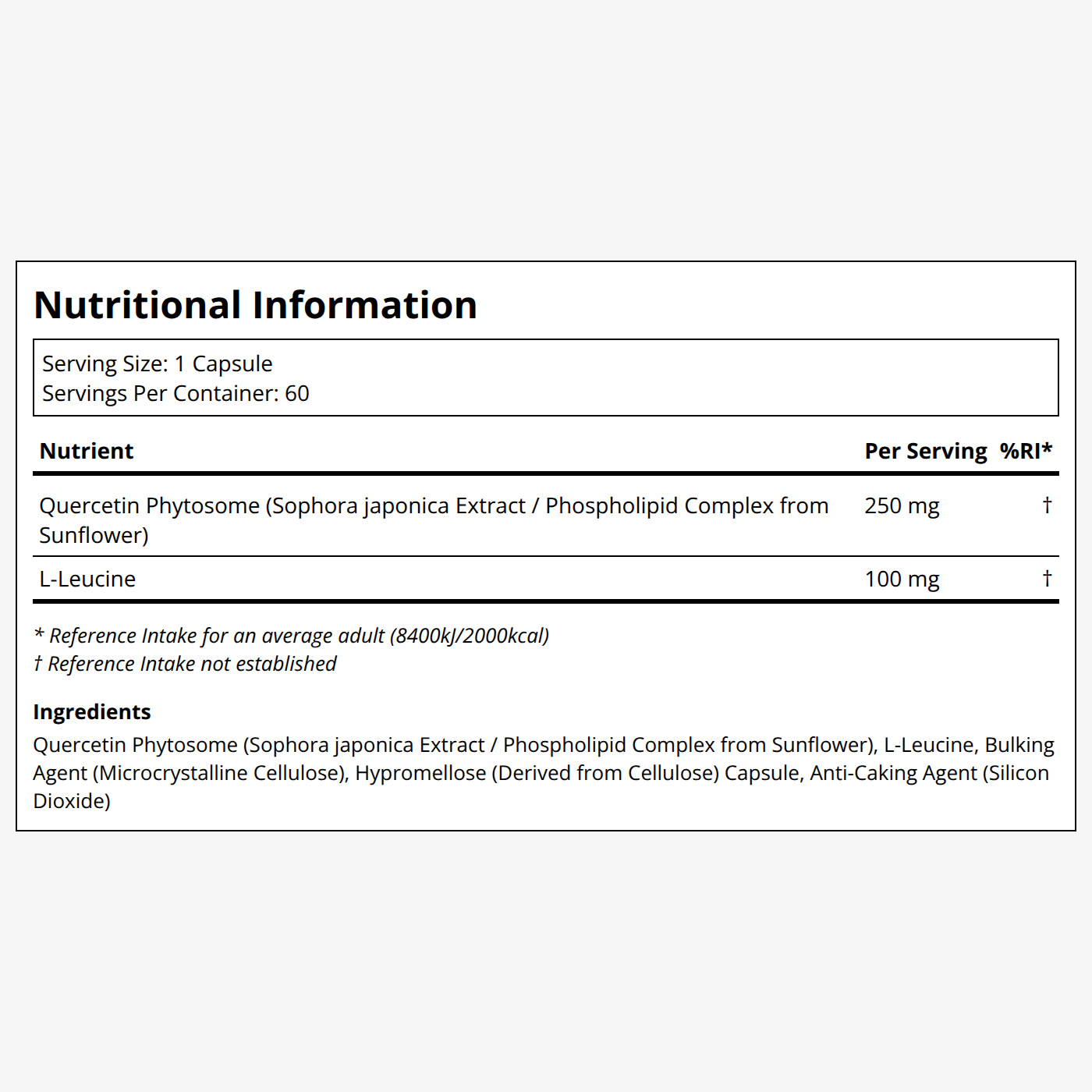 Nutritional Information

Serving Size: 1 Capsule
Servings Per Container: 60

| Nutrient | Per Serving | %RI* |
|---|---|---|
| Quercetin Phytosome (Sophora japonica Extract / Phospholipid Complex from Sunflower) | 250 mg | † |
| L-Leucine | 100 mg | † |

* Reference Intake for an average adult (8400kJ/2000kcal)
† Reference Intake not established

Ingredients
Quercetin Phytosome (Sophora japonica Extract / Phospholipid Complex from Sunflower), L-Leucine, Bulking Agent (Microcrystalline Cellulose), Hypromellose (Derived from Cellulose) Capsule, Anti-Caking Agent (Silicon Dioxide)